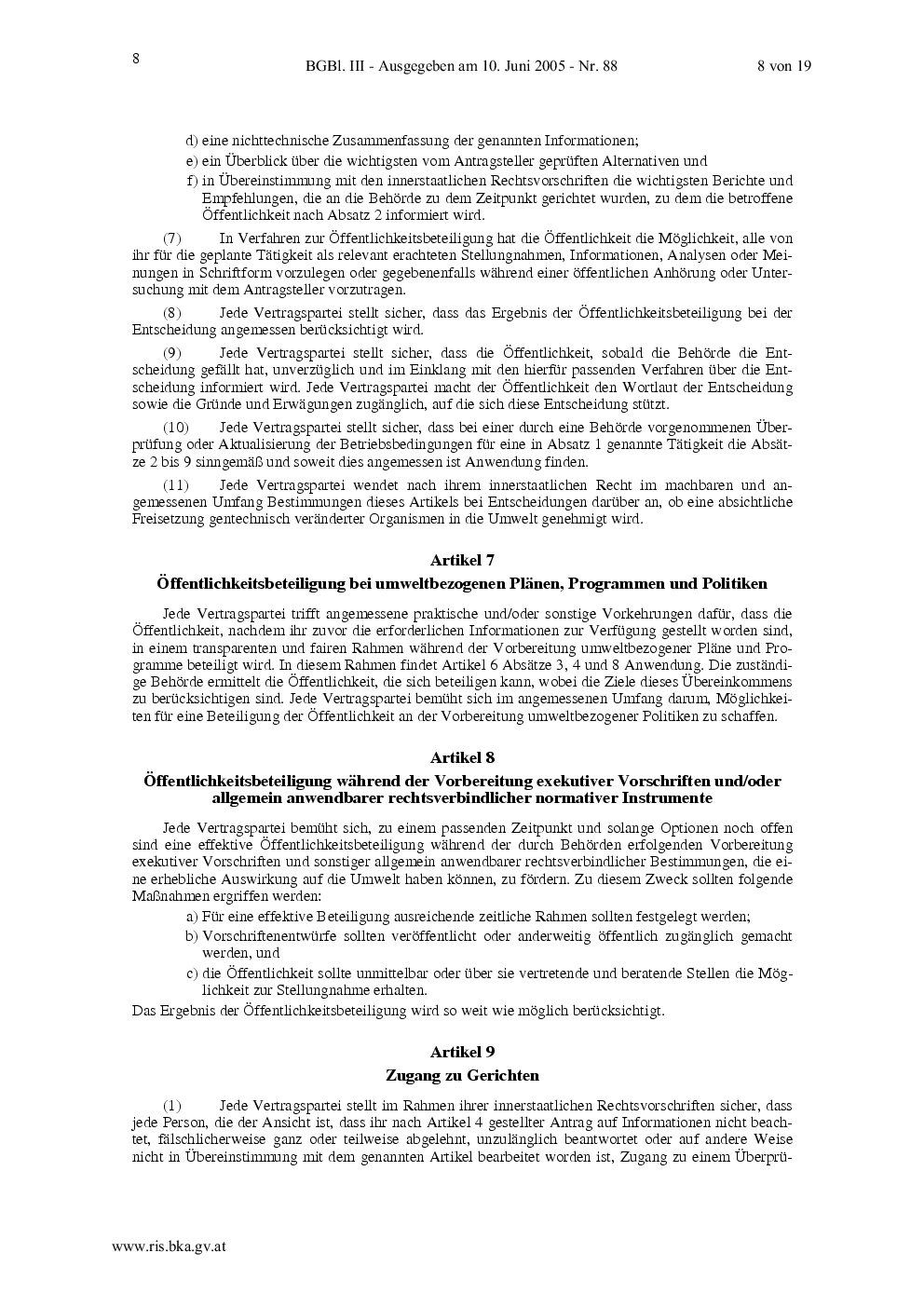 8

BGBl. III - Ausgegeben am 10. Juni 2005 - Nr. 88

8 von 19

d) eine nichttechnische Zusammenfassung der genannten Informationen;

e) ein Überblick über die wichtigsten vom Antragsteller geprüften Alternativen und

f) in Übereinstimmung mit den innerstaatlichen Rechtsvorschriften die wichtigsten Berichte und Empfehlungen, die an die Behörde zu dem Zeitpunkt gerichtet wurden, zu dem die betroffene Öffentlichkeit nach Absatz 2 informiert wird.

(7) In Verfahren zur Öffentlichkeitsbeteiligung hat die Öffentlichkeit die Möglichkeit, alle von ihr für die geplante Tätigkeit als relevant erachteten Stellungnahmen, Informationen, Analysen oder Meinungen in Schriftform vorzulegen oder gegebenenfalls während einer öffentlichen Anhörung oder Untersuchung mit dem Antragsteller vorzutragen.

(8) Jede Vertragspartei stellt sicher, dass das Ergebnis der Öffentlichkeitsbeteiligung bei der Entscheidung angemessen berücksichtigt wird.

(9) Jede Vertragspartei stellt sicher, dass die Öffentlichkeit, sobald die Behörde die Entscheidung gefällt hat, unverzüglich und im Einklang mit den hierfür passenden Verfahren über die Entscheidung informiert wird. Jede Vertragspartei macht der Öffentlichkeit den Wortlaut der Entscheidung sowie die Gründe und Erwägungen zugänglich, auf die sich diese Entscheidung stützt.

(10) Jede Vertragspartei stellt sicher, dass bei einer durch eine Behörde vorgenommenen Überprüfung oder Aktualisierung der Betriebsbedingungen für eine in Absatz 1 genannte Tätigkeit die Absätze 2 bis 9 sinngemäß und soweit dies angemessen ist Anwendung finden.

(11) Jede Vertragspartei wendet nach ihrem innerstaatlichen Recht im machbaren und angemessenen Umfang Bestimmungen dieses Artikels bei Entscheidungen darüber an, ob eine absichtliche Freisetzung gentechnisch veränderter Organismen in die Umwelt genehmigt wird.

Artikel 7

Öffentlichkeitsbeteiligung bei umweltbezogenen Plänen, Programmen und Politiken

Jede Vertragspartei trifft angemessene praktische und/oder sonstige Vorkehrungen dafür, dass die Öffentlichkeit, nachdem ihr zuvor die erforderlichen Informationen zur Verfügung gestellt worden sind, in einem transparenten und fairen Rahmen während der Vorbereitung umweltbezogener Pläne und Programme beteiligt wird. In diesem Rahmen findet Artikel 6 Absätze 3, 4 und 8 Anwendung. Die zuständige Behörde ermittelt die Öffentlichkeit, die sich beteiligen kann, wobei die Ziele dieses Übereinkommens zu berücksichtigen sind. Jede Vertragspartei bemüht sich im angemessenen Umfang darum, Möglichkeiten für eine Beteiligung der Öffentlichkeit an der Vorbereitung umweltbezogener Politiken zu schaffen.

Artikel 8

Öffentlichkeitsbeteiligung während der Vorbereitung exekutiver Vorschriften und/oder allgemein anwendbarer rechtsverbindlicher normativer Instrumente

Jede Vertragspartei bemüht sich, zu einem passenden Zeitpunkt und solange Optionen noch offen sind eine effektive Öffentlichkeitsbeteiligung während der durch Behörden erfolgenden Vorbereitung exekutiver Vorschriften und sonstiger allgemein anwendbarer rechtsverbindlicher Bestimmungen, die eine erhebliche Auswirkung auf die Umwelt haben können, zu fördern. Zu diesem Zweck sollten folgende Maßnahmen ergriffen werden:

a) Für eine effektive Beteiligung ausreichende zeitliche Rahmen sollten festgelegt werden;

b) Vorschriftenentwürfe sollten veröffentlicht oder anderweitig öffentlich zugänglich gemacht werden, und

c) die Öffentlichkeit sollte unmittelbar oder über sie vertretende und beratende Stellen die Möglichkeit zur Stellungnahme erhalten.

Das Ergebnis der Öffentlichkeitsbeteiligung wird so weit wie möglich berücksichtigt.

Artikel 9

Zugang zu Gerichten

(1) Jede Vertragspartei stellt im Rahmen ihrer innerstaatlichen Rechtsvorschriften sicher, dass jede Person, die der Ansicht ist, dass ihr nach Artikel 4 gestellter Antrag auf Informationen nicht beachtet, fälschlicherweise ganz oder teilweise abgelehnt, unzulänglich beantwortet oder auf andere Weise nicht in Übereinstimmung mit dem genannten Artikel bearbeitet worden ist, Zugang zu einem Überprü-

www.ris.bka.gv.at